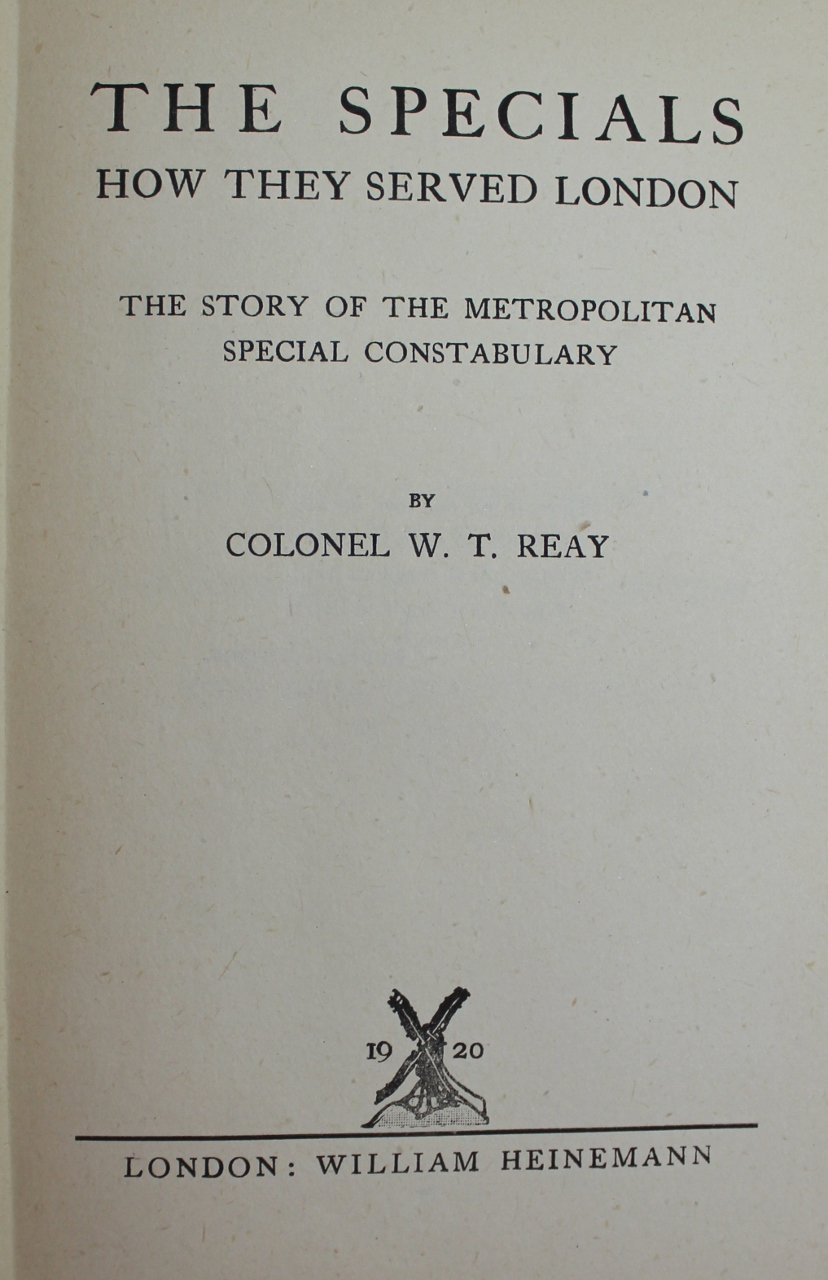 THE SPECIALS
HOW THEY SERVED LONDON

THE STORY OF THE METROPOLITAN SPECIAL CONSTABULARY

BY
COLONEL W. T. REAY

19 20

LONDON: WILLIAM HEINEMANN